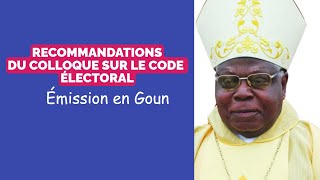 RECOMMANDATIONS DU COLLOQUE SUR LE CODE ÉLECTORAL

Émission en Goun